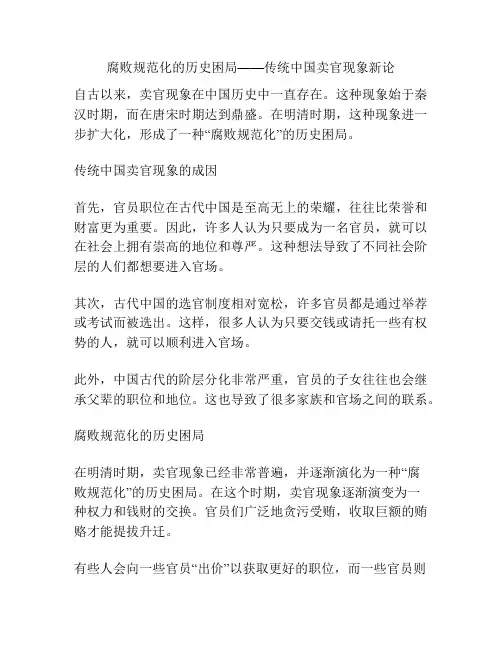 腐败规范化的历史困局——传统中国卖官现象新论

自古以来，卖官现象在中国历史中一直存在。这种现象始于秦汉时期，而在唐宋时期达到鼎盛。在明清时期，这种现象进一步扩大化，形成了一种“腐败规范化”的历史困局。

传统中国卖官现象的成因

首先，官员职位在古代中国是至高无上的荣耀，往往比荣誉和财富更为重要。因此，许多人认为只要成为一名官员，就可以在社会上拥有崇高的地位和尊严。这种想法导致了不同社会阶层的人们都想要进入官场。

其次，古代中国的选官制度相对宽松，许多官员都是通过举荐或考试而被选出。这样，很多人认为只要交钱或请托一些有权势的人，就可以顺利进入官场。

此外，中国古代的阶层分化非常严重，官员的子女往往也会继承父辈的职位和地位。这也导致了很多家族和官场之间的联系。

腐败规范化的历史困局

在明清时期，卖官现象已经非常普遍，并逐渐演化为一种“腐败规范化”的历史困局。在这个时期，卖官现象逐渐演变为一种权力和钱财的交换。官员们广泛地贪污受贿，收取巨额的贿赂才能提拔升迁。

有些人会向一些官员“出价”以获取更好的职位，而一些官员则